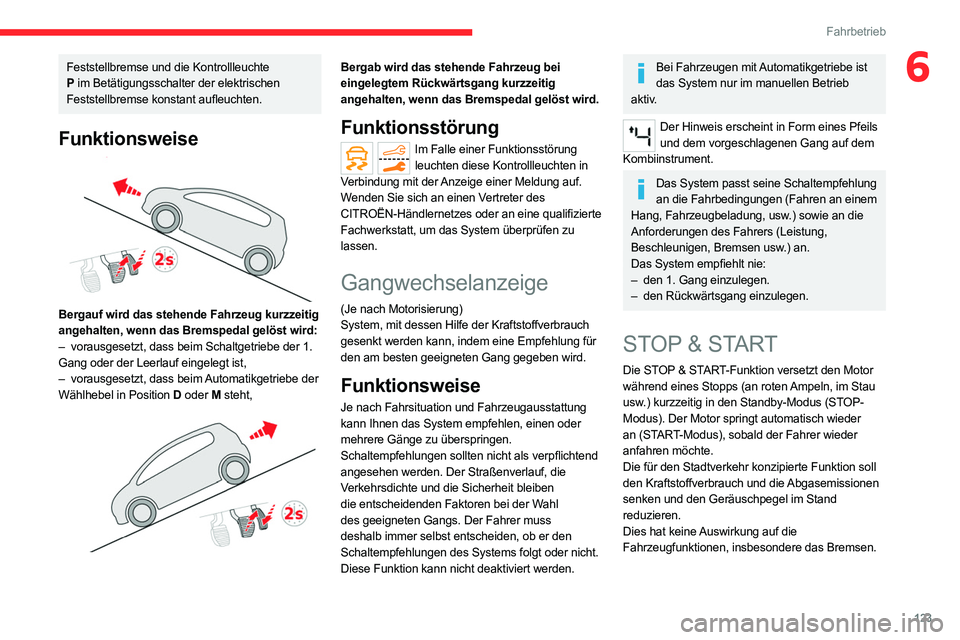 Fahrbetrieb

6

Feststellbremse und die Kontrollleuchte P im Betätigungsschalter der elektrischen Feststellbremse konstant aufleuchten.

Funktionsweise

2s

Bergauf wird das stehende Fahrzeug kurzzeitig angehalten, wenn das Bremspedal gelöst wird:
– vorausgesetzt, dass beim Schaltgetriebe der 1. Gang oder der Leerlauf eingelegt ist,
– vorausgesetzt, dass beim Automatikgetriebe der Wählhebel in Position D oder M steht,

2s

Bergab wird das stehende Fahrzeug bei eingelegtem Rückwärtsgang kurzzeitig angehalten, wenn das Bremspedal gelöst wird.

Funktionsstörung

Im Falle einer Funktionsstörung leuchten diese Kontrollleuchten in Verbindung mit der Anzeige einer Meldung auf.
Wenden Sie sich an einen Vertreter des CITROËN-Händlernetzes oder an eine qualifizierte Fachwerkstatt, um das System überprüfen zu lassen.

Gangwechselanzeige

(Je nach Motorisierung)
System, mit dessen Hilfe der Kraftstoffverbrauch gesenkt werden kann, indem eine Empfehlung für den am besten geeigneten Gang gegeben wird.

Funktionsweise

Je nach Fahrsituation und Fahrzeugausstattung kann Ihnen das System empfehlen, einen oder mehrere Gänge zu überspringen.
Schaltempfehlungen sollten nicht als verpflichtend angesehen werden. Der Straßenverlauf, die Verkehrsdichte und die Sicherheit bleiben die entscheidenden Faktoren bei der Wahl des geeigneten Gangs. Der Fahrer muss deshalb immer selbst entscheiden, ob er den Schaltempfehlungen des Systems folgt oder nicht.
Diese Funktion kann nicht deaktiviert werden.

Bei Fahrzeugen mit Automatikgetriebe ist das System nur im manuellen Betrieb aktiv.

Der Hinweis erscheint in Form eines Pfeils und dem vorgeschlagenen Gang auf dem Kombiinstrument.

Das System passt seine Schaltempfehlung an die Fahrbedingungen (Fahren an einem Hang, Fahrzeugbeladung, usw.) sowie an die Anforderungen des Fahrers (Leistung, Beschleunigen, Bremsen usw.) an.
Das System empfiehlt nie:
– den 1. Gang einzulegen.
– den Rückwärtsgang einzulegen.

STOP & START

Die STOP & START-Funktion versetzt den Motor während eines Stopps (an roten Ampeln, im Stau usw.) kurzzeitig in den Standby-Modus (STOP-Modus). Der Motor springt automatisch wieder an (START-Modus), sobald der Fahrer wieder anfahren möchte.
Die für den Stadtverkehr konzipierte Funktion soll den Kraftstoffverbrauch und die Abgasemissionen senken und den Geräuschpegel im Stand reduzieren.
Dies hat keine Auswirkung auf die Fahrzeugfunktionen, insbesondere das Bremsen.

123

carmanualsonline.info